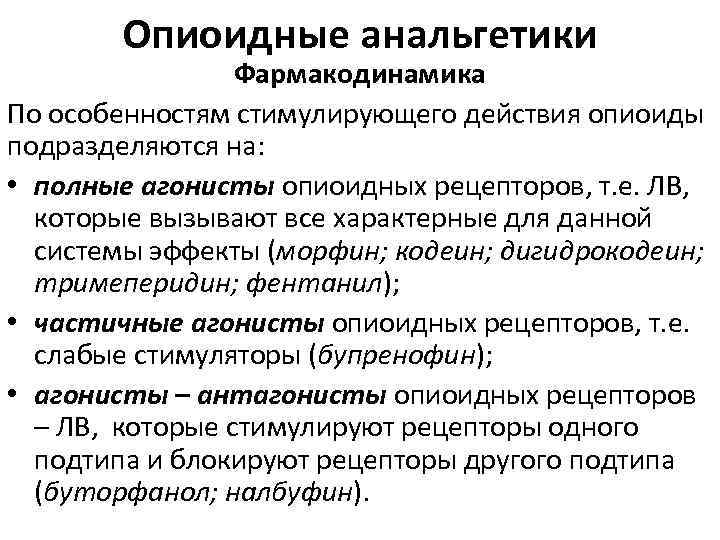 Опиоидные анальгетики
Фармакодинамика

По особенностям стимулирующего действия опиоиды подразделяются на:

• полные агонисты опиоидных рецепторов, т.е. ЛВ, которые вызывают все характерные для данной системы эффекты (морфин; кодеин; дигидрокодеин; тримеперидин; фентанил);

• частичные агонисты опиоидных рецепторов, т.е. слабые стимуляторы (бупренофин);

• агонисты – антагонисты опиоидных рецепторов – ЛВ, которые стимулируют рецепторы одного подтипа и блокируют рецепторы другого подтипа (буторфанол; налбуфин).